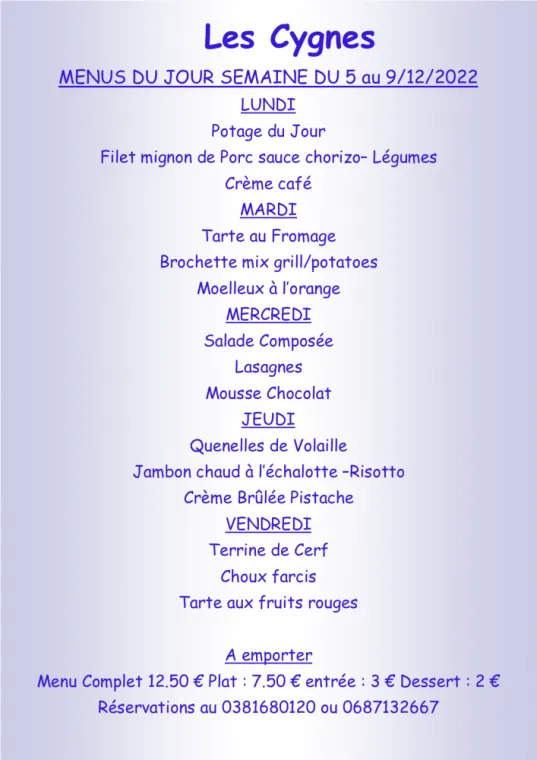 Les Cygnes

MENUS DU JOUR SEMAINE DU 5 au 9/12/2022

LUNDI

Potage du Jour

Filet mignon de Porc sauce chorizo– Légumes

Crème café

MARDI

Tarte au Fromage

Brochette mix grill/potatoes

Moelleux à l'orange

MERCREDI

Salade Composée

Lasagnes

Mousse Chocolat

JEUDI

Quenelles de Volaille

Jambon chaud à l'échalotte –Risotto

Crème Brûlée Pistache

VENDREDI

Terrine de Cerf

Choux farcis

Tarte aux fruits rouges

A emporter

Menu Complet 12.50 € Plat : 7.50 € entrée : 3 € Dessert : 2 €

Réservations au 0381680120 ou 0687132667